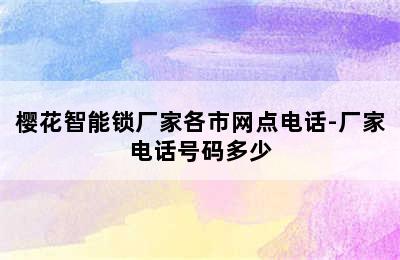 樱花智能锁厂家各市网点电话-厂家电话号码多少